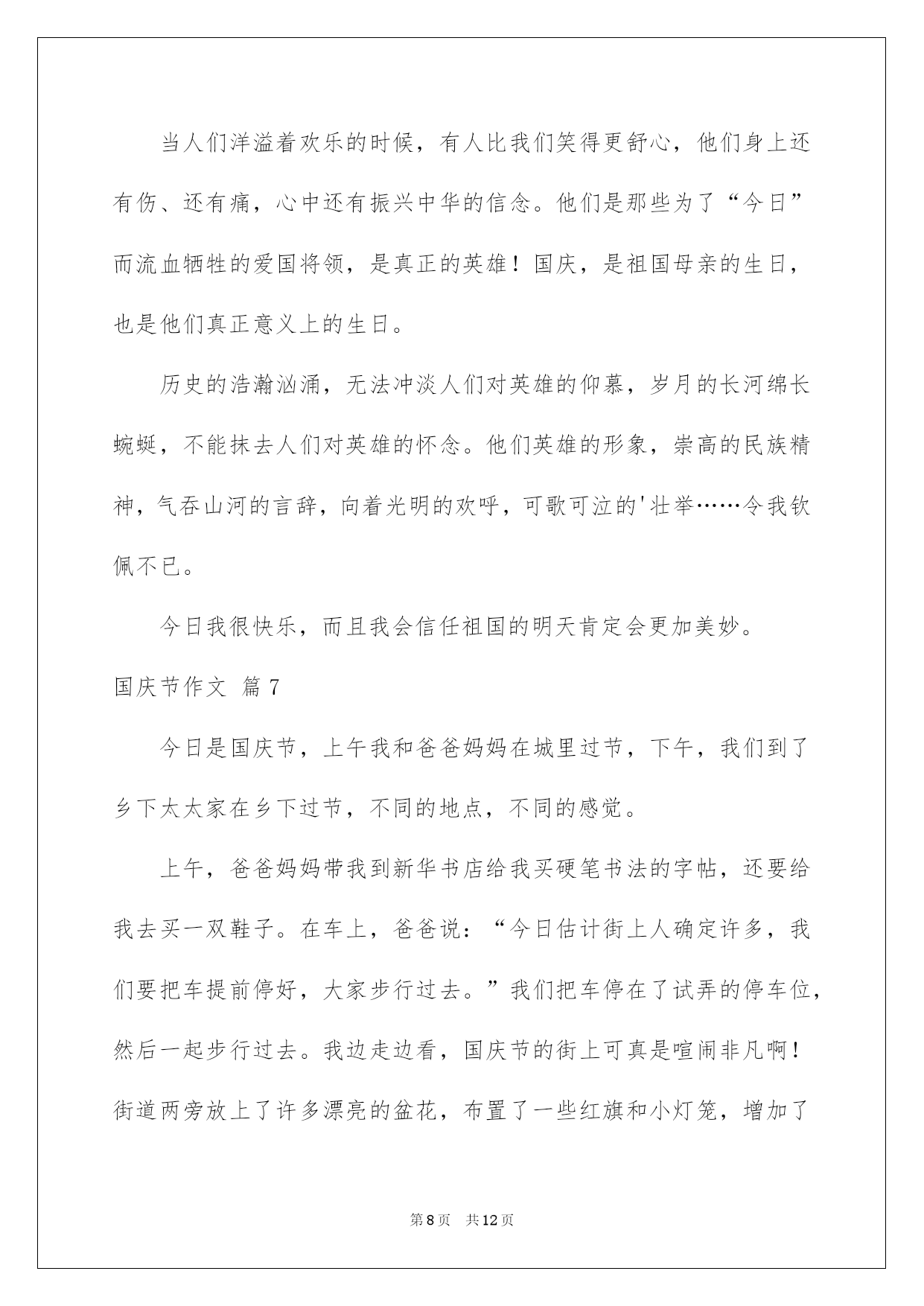 当人们洋溢着欢乐的时候，有人比我们笑得更舒心，他们身上还有伤、还有痛，心中还有振兴中华的信念。他们是那些为了“今日”而流血牺牲的爱国将领，是真正的英雄！国庆，是祖国母亲的生日，也是他们真正意义上的生日。

历史的浩瀚汹涌，无法冲淡人们对英雄的仰慕，岁月的长河绵长蜿蜒，不能抹去人们对英雄的怀念。他们英雄的形象，崇高的民族精神，气吞山河的言辞，向着光明的欢呼，可歌可泣的'壮举……令我钦佩不已。

今日我很快乐，而且我会信任祖国的明天肯定会更加美妙。

国庆节作文 篇7

今日是国庆节，上午我和爸爸妈妈在城里过节，下午，我们到了乡下太太家在乡下过节，不同的地点，不同的感觉。

上午，爸爸妈妈带我到新华书店给我买硬笔书法的字帖，还要给我去买一双鞋子。在车上，爸爸说：“今日估计街上人确定许多，我们要把车提前停好，大家步行过去。”我们把车停在了试弄的停车位，然后一起步行过去。我边走边看，国庆节的街上可真是喧闹非凡啊！街道两旁放上了许多漂亮的盆花，布置了一些红旗和小灯笼，增加了

第8页 共12页